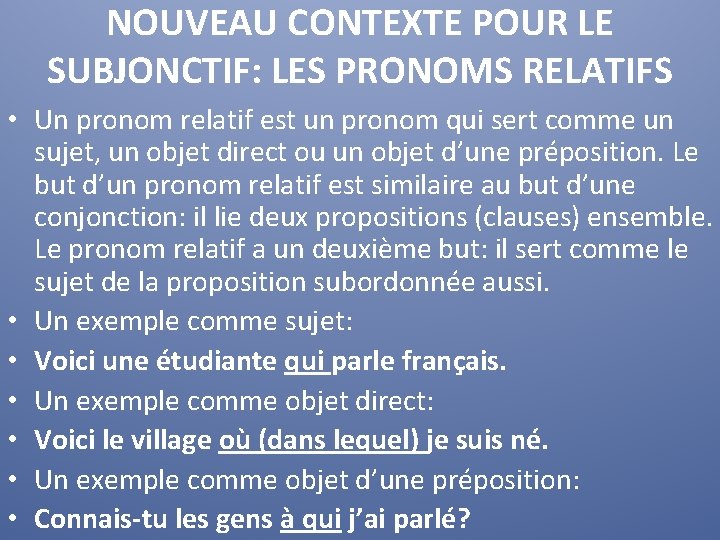 NOUVEAU CONTEXTE POUR LE SUBJONCTIF: LES PRONOMS RELATIFS

• Un pronom relatif est un pronom qui sert comme un sujet, un objet direct ou un objet d'une préposition. Le but d'un pronom relatif est similaire au but d'une conjonction: il lie deux propositions (clauses) ensemble. Le pronom relatif a un deuxième but: il sert comme le sujet de la proposition subordonnée aussi.
• Un exemple comme sujet:
• Voici une étudiante qui parle français.
• Un exemple comme objet direct:
• Voici le village où (dans lequel) je suis né.
• Un exemple comme objet d'une préposition:
• Connais-tu les gens à qui j'ai parlé?